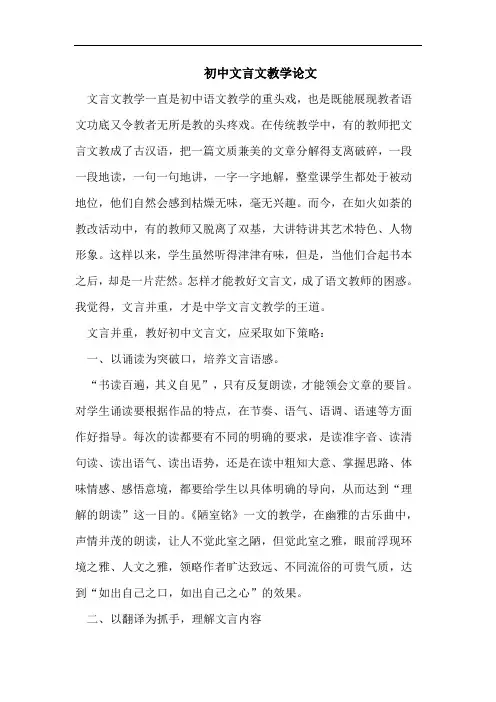 初中文言文教学论文

文言文教学一直是初中语文教学的重头戏，也是既能展现教者语文功底又令教者无所是教的头疼戏。在传统教学中，有的教师把文言文教成了古汉语，把一篇文质兼美的文章分解得支离破碎，一段一段地读，一句一句地讲，一字一字地解，整堂课学生都处于被动地位，他们自然会感到枯燥无味，毫无兴趣。而今，在如火如荼的教改活动中，有的教师又脱离了双基，大讲特讲其艺术特色、人物形象。这样以来，学生虽然听得津津有味，但是，当他们合起书本之后，却是一片茫然。怎样才能教好文言文，成了语文教师的困惑。我觉得，文言并重，才是中学文言文教学的王道。

文言并重，教好初中文言文，应采取如下策略：

一、以诵读为突破口，培养文言语感。

“书读百遍，其义自见”，只有反复朗读，才能领会文章的要旨。对学生诵读要根据作品的特点，在节奏、语气、语调、语速等方面作好指导。每次的读都要有不同的明确的要求，是读准字音、读清句读、读出语气、读出语势，还是在读中粗知大意、掌握思路、体味情感、感悟意境，都要给学生以具体明确的导向，从而达到“理解的朗读”这一目的。《陋室铭》一文的教学，在幽雅的古乐曲中，声情并茂的朗读，让人不觉此室之陋，但觉此室之雅，眼前浮现环境之雅、人文之雅，领略作者旷达致远、不同流俗的可贵气质，达到“如出自己之口，如出自己之心”的效果。

二、以翻译为抓手，理解文言内容